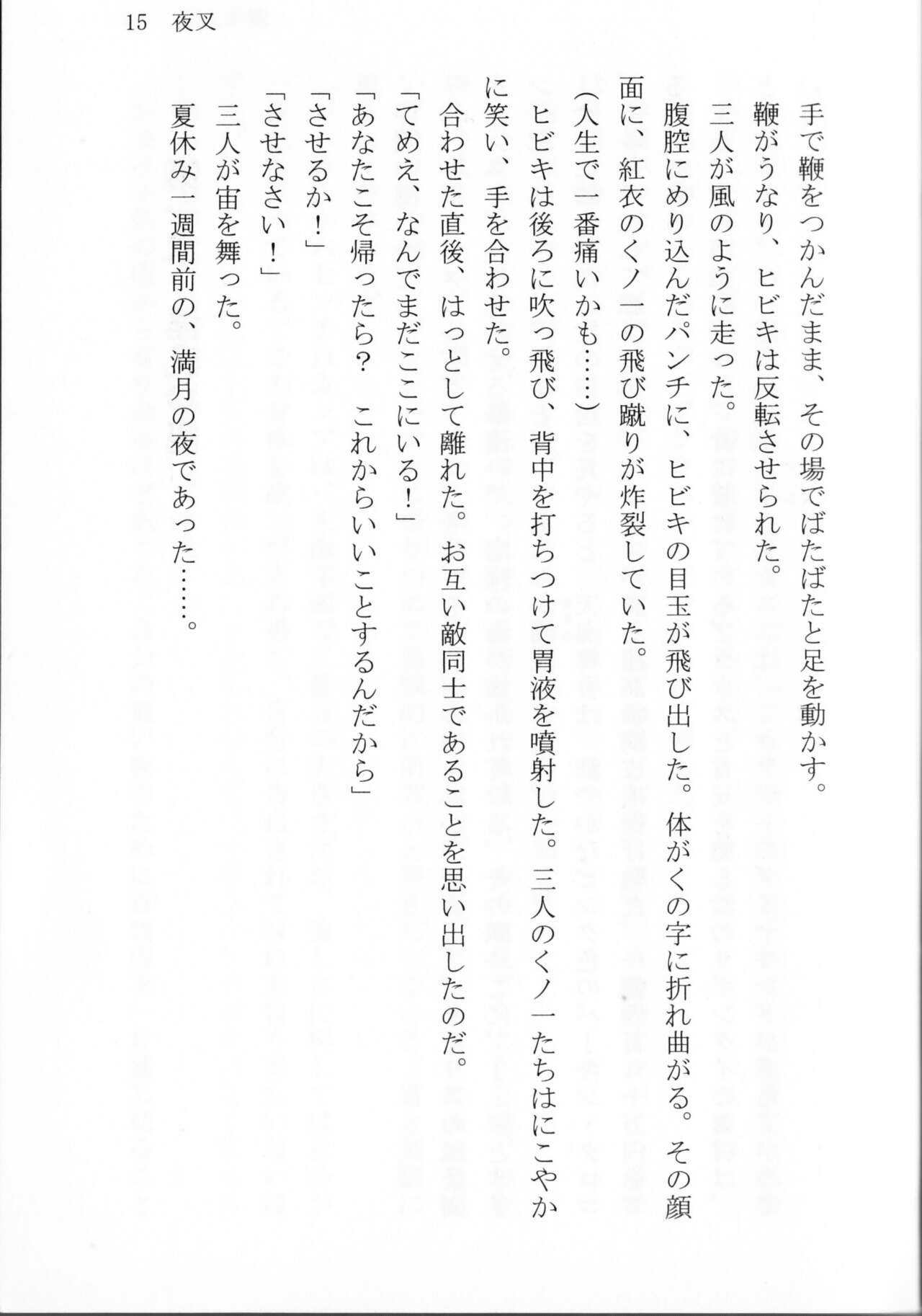 15　夜叉

手で鞭をつかんだまま、その場でばたばたと足を動かす。
鞭がうなり、ヒビキは反転させられた。
三人が風のように走った。
腹腔にめり込んだパンチに、ヒビキの目玉が飛び出した。体がくの字に折れ曲がる。その顔面に、紅衣のくノ一の飛び蹴りが炸裂していた。
（人生で一番痛いかも……）
ヒビキは後ろに吹っ飛び、背中を打ちつけて胃液を噴射した。三人のくノ一たちはにこやかに笑い、手を合わせた。
合わせた直後、はっとして離れた。お互い敵同士であることを思い出したのだ。
「てめえ、なんでまだここにいる！」
「あなたこそ帰ったら？　これからいいことするんだから」
「させるか！」
「させなさい！」
三人が宙を舞った。
夏休み一週間前の、満月の夜であった……。